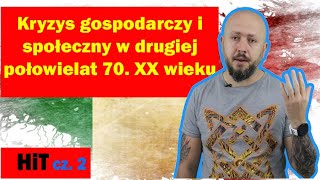 Kryzys gospodarczy i społeczny w drugiej połowielat 70. XX wieku

HiT cz. 2